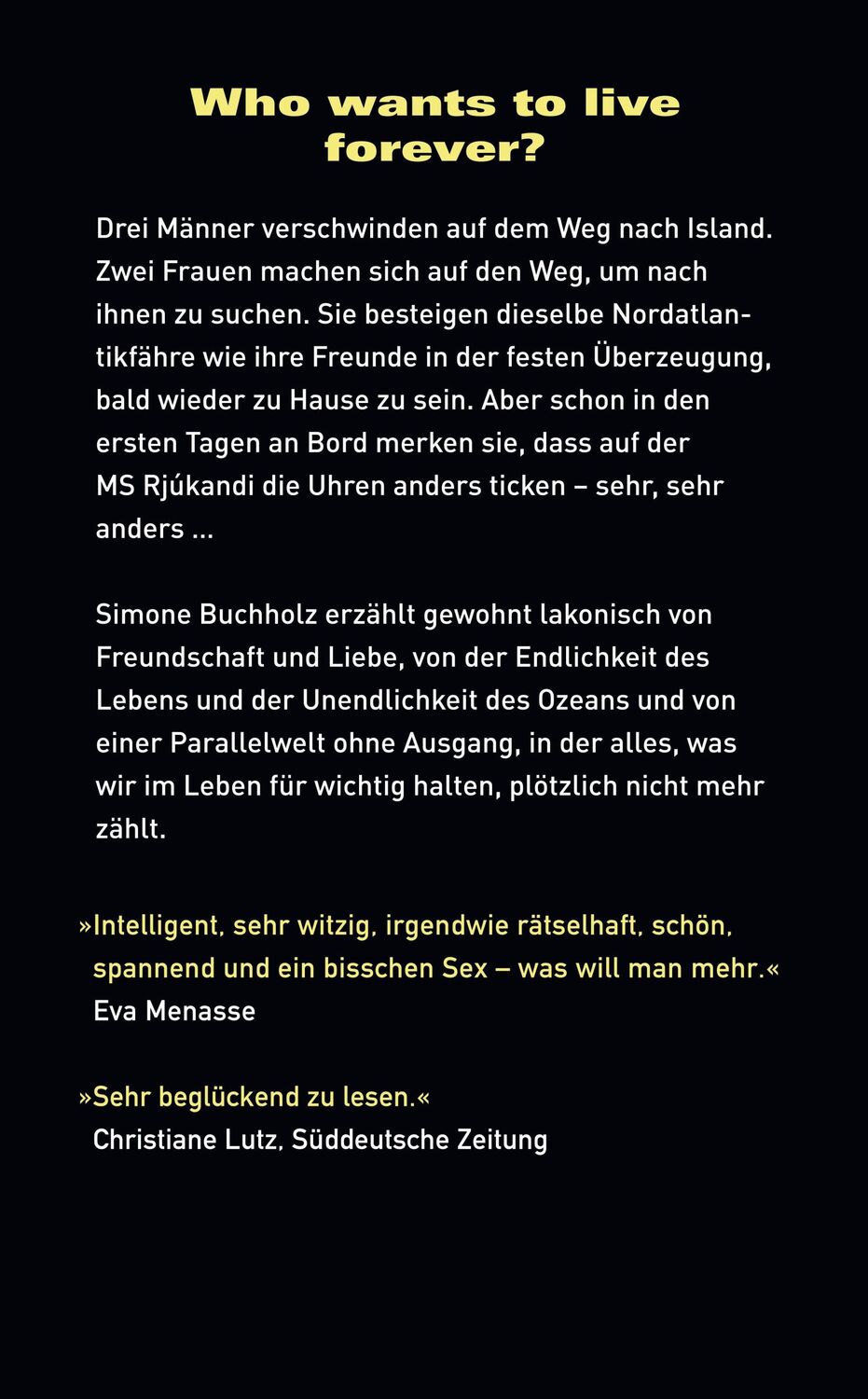 Who wants to live forever?

Drei Männer verschwinden auf dem Weg nach Island. Zwei Frauen machen sich auf den Weg, um nach ihnen zu suchen. Sie besteigen dieselbe Nordatlantikfähre wie ihre Freunde in der festen Überzeugung, bald wieder zu Hause zu sein. Aber schon in den ersten Tagen an Bord merken sie, dass auf der MS Rjúkandi die Uhren anders ticken – sehr, sehr anders ...

Simone Buchholz erzählt gewohnt lakonisch von Freundschaft und Liebe, von der Endlichkeit des Lebens und der Unendlichkeit des Ozeans und von einer Parallelwelt ohne Ausgang, in der alles, was wir im Leben für wichtig halten, plötzlich nicht mehr zählt.

»Intelligent, sehr witzig, irgendwie rätselhaft, schön, spannend und ein bisschen Sex – was will man mehr.«
Eva Menasse

»Sehr beglückend zu lesen.«
Christiane Lutz, Süddeutsche Zeitung